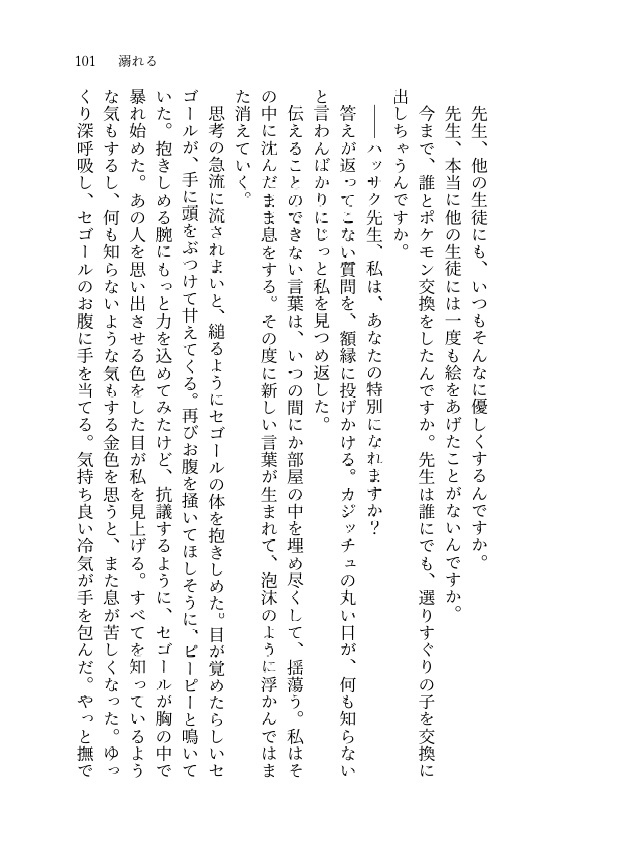 101　溺れる

先生、他の生徒にも、いつもそんなに優しくするんですか。

先生、本当に他の生徒には一度も絵をあげたことがないんですか。

今まで、誰とポケモン交換をしたんですか。先生は誰にでも、選りすぐりの子を交換に出しちゃうんですか。

――ハッサク先生、私は、あなたの特別になれますか？

答えが返ってこない質問を、額縁に投げかける。カジッチュの丸い目が、何も知らないと言わんばかりにじっと私を見つめ返した。

伝えることのできない言葉は、いつの間にか部屋の中を埋め尽くして、揺蕩う。私はその中に沈んだまま息をする。その度に新しい言葉が生まれて、泡沫のように浮かんではまた消えていく。

思考の急流に流されまいと、縋るようにセゴールの体を抱きしめた。目が覚めたらしいセゴールが、手に頭をぶつけて甘えてくる。再びお腹を掻いてほしそうに、ピーピーと鳴いていた。抱きしめる腕にもっと力を込めてみたけど、抗議するように、セゴールが胸の中で暴れ始めた。あの人を思い出させる色をした目が私を見上げる。すべてを知っているような気もするし、何も知らないような気もする金色を思うと、また息が苦しくなった。ゆっくり深呼吸し、セゴールのお腹に手を当てる。気持ち良い冷気が手を包んだ。やっと撫で